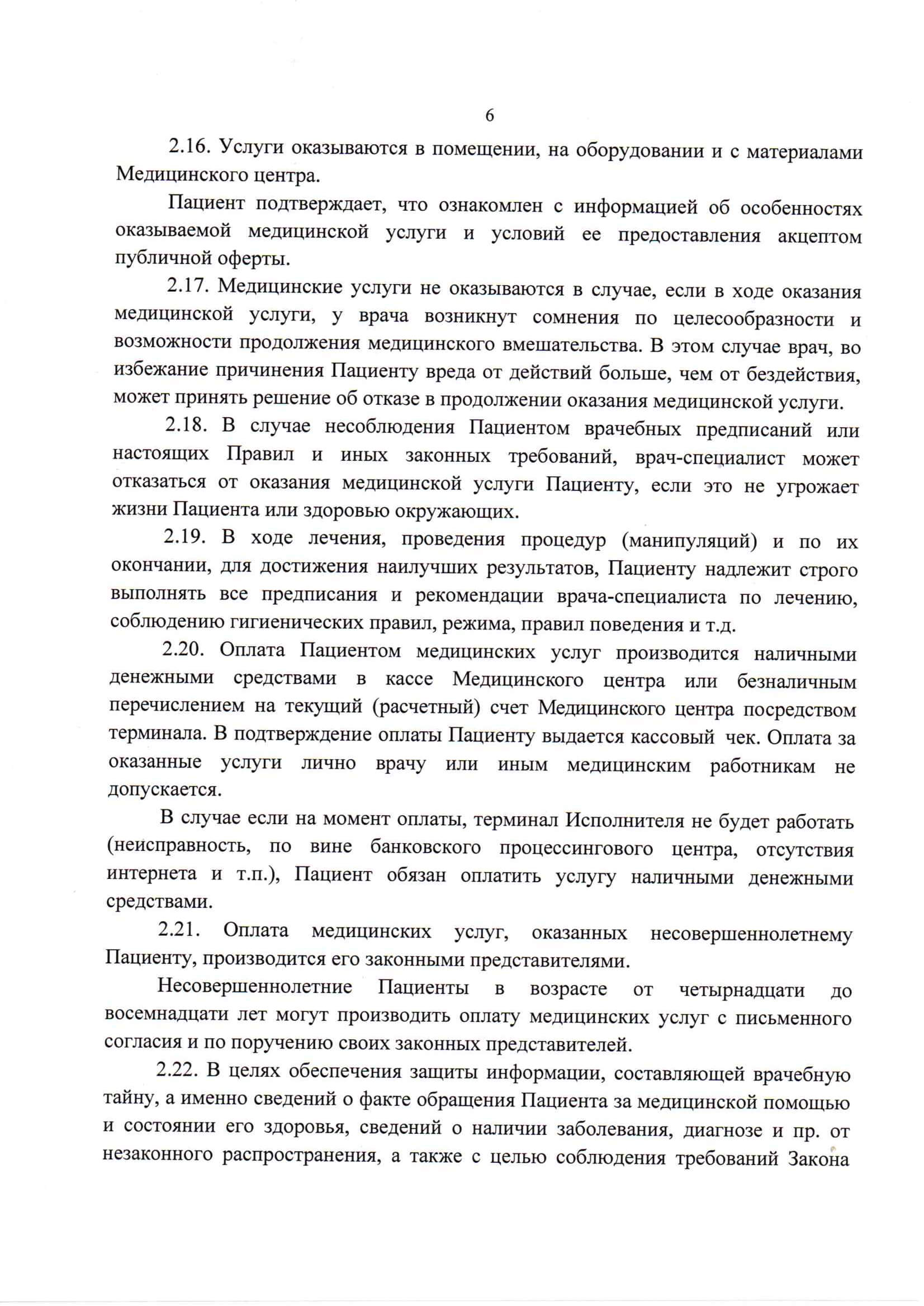 6

2.16. Услуги оказываются в помещении, на оборудовании и с материалами Медицинского центра.

Пациент подтверждает, что ознакомлен с информацией об особенностях оказываемой медицинской услуги и условий ее предоставления акцептом публичной оферты.

2.17. Медицинские услуги не оказываются в случае, если в ходе оказания медицинской услуги, у врача возникнут сомнения по целесообразности и возможности продолжения медицинского вмешательства. В этом случае врач, во избежание причинения Пациенту вреда от действий больше, чем от бездействия, может принять решение об отказе в продолжении оказания медицинской услуги.

2.18. В случае несоблюдения Пациентом врачебных предписаний или настоящих Правил и иных законных требований, врач-специалист может отказаться от оказания медицинской услуги Пациенту, если это не угрожает жизни Пациента или здоровью окружающих.

2.19. В ходе лечения, проведения процедур (манипуляций) и по их окончании, для достижения наилучших результатов, Пациенту надлежит строго выполнять все предписания и рекомендации врача-специалиста по лечению, соблюдению гигиенических правил, режима, правил поведения и т.д.

2.20. Оплата Пациентом медицинских услуг производится наличными денежными средствами в кассе Медицинского центра или безналичным перечислением на текущий (расчетный) счет Медицинского центра посредством терминала. В подтверждение оплаты Пациенту выдается кассовый чек. Оплата за оказанные услуги лично врачу или иным медицинским работникам не допускается.

В случае если на момент оплаты, терминал Исполнителя не будет работать (неисправность, по вине банковского процессингового центра, отсутствия интернета и т.п.), Пациент обязан оплатить услугу наличными денежными средствами.

2.21. Оплата медицинских услуг, оказанных несовершеннолетнему Пациенту, производится его законными представителями.

Несовершеннолетние Пациенты в возрасте от четырнадцати до восемнадцати лет могут производить оплату медицинских услуг с письменного согласия и по поручению своих законных представителей.

2.22. В целях обеспечения защиты информации, составляющей врачебную тайну, а именно сведений о факте обращения Пациента за медицинской помощью и состоянии его здоровья, сведений о наличии заболевания, диагнозе и пр. от незаконного распространения, а также с целью соблюдения требований Закона